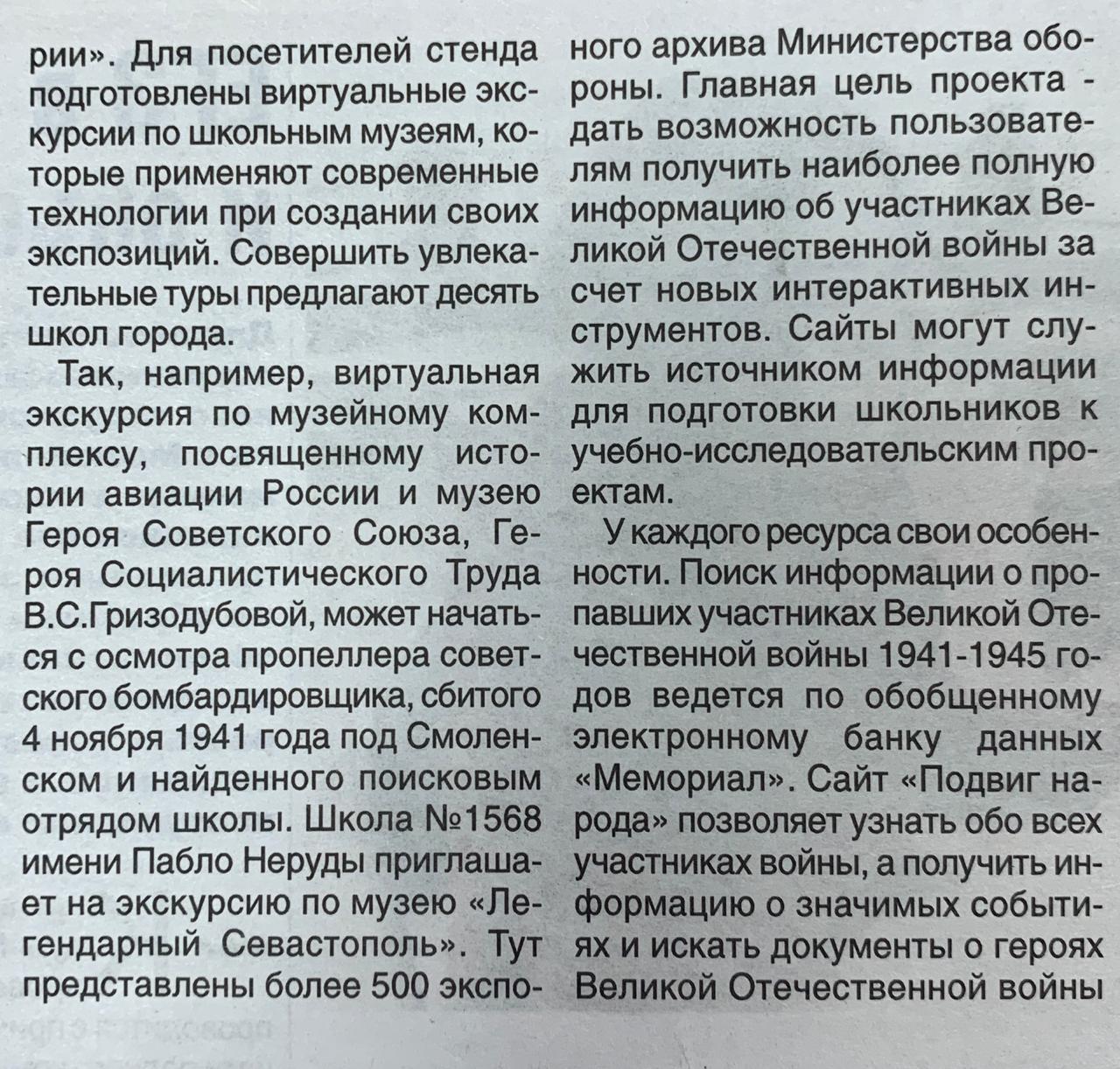 рии». Для посетителей стенда подготовлены виртуальные экскурсии по школьным музеям, которые применяют современные технологии при создании своих экспозиций. Совершить увлекательные туры предлагают десять школ города.

Так, например, виртуальная экскурсия по музейному комплексу, посвященному истории авиации России и музею Героя Советского Союза, Героя Социалистического Труда В.С.Гризодубовой, может начаться с осмотра пропеллера советского бомбардировщика, сбитого 4 ноября 1941 года под Смоленском и найденного поисковым отрядом школы. Школа №1568 имени Пабло Неруды приглашает на экскурсию по музею «Легендарный Севастополь». Тут представлены более 500 экспо-

ного архива Министерства обороны. Главная цель проекта - дать возможность пользователям получить наиболее полную информацию об участниках Великой Отечественной войны за счет новых интерактивных инструментов. Сайты могут служить источником информации для подготовки школьников к учебно-исследовательским проектам.

У каждого ресурса свои особенности. Поиск информации о пропавших участниках Великой Отечественной войны 1941-1945 годов ведется по обобщенному электронному банку данных «Мемориал». Сайт «Подвиг народа» позволяет узнать обо всех участниках войны, а получить информацию о значимых событиях и искать документы о героях Великой Отечественной войны